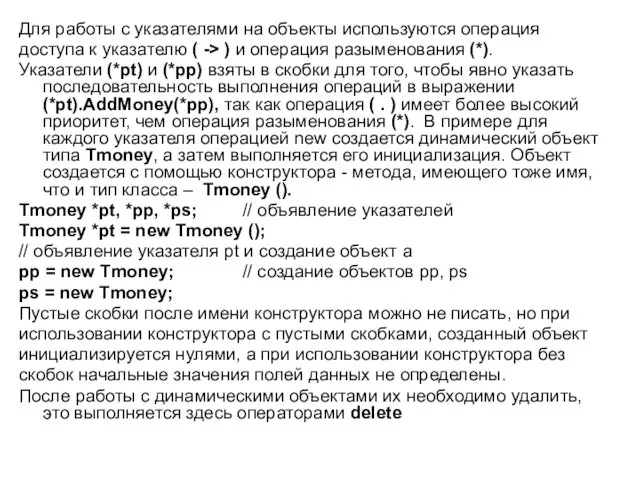 Для работы с указателями на объекты используются операция доступа к указателю ( -> ) и операция разыменования (*).

Указатели (*pt) и (*pp) взяты в скобки для того, чтобы явно указать последовательность выполнения операций в выражении (*pt).AddMoney(*pp), так как операция ( . ) имеет более высокий приоритет, чем операция разыменования (*). В примере для каждого указателя операцией new создается динамический объект типа Tmoney, а затем выполняется его инициализация. Объект создается с помощью конструктора - метода, имеющего тоже имя, что и тип класса – Tmoney ().

Tmoney *pt, *pp, *ps; // объявление указателей
Tmoney *pt = new Tmoney ();
// объявление указателя pt и создание объект а
pp = new Tmoney; // создание объектов pp, ps
ps = new Tmoney;

Пустые скобки после имени конструктора можно не писать, но при использовании конструктора с пустыми скобками, созданный объект инициализируется нулями, а при использовании конструктора без скобок начальные значения полей данных не определены.

После работы с динамическими объектами их необходимо удалить, это выполняется здесь операторами delete